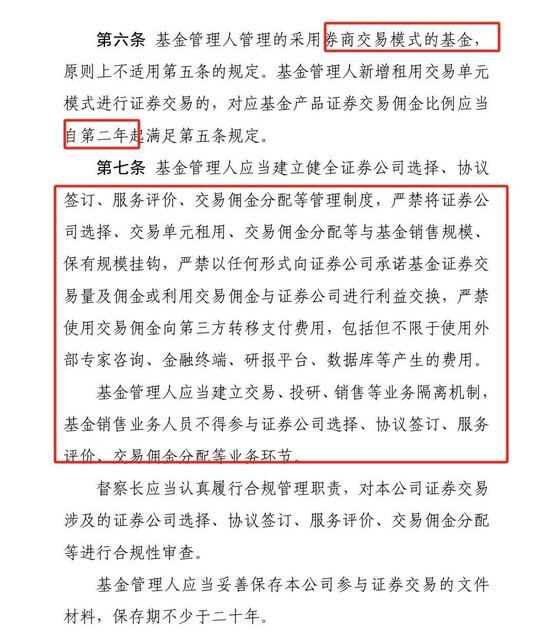 第六条 基金管理人管理的采用券商交易模式的基金，原则上不适用第五条的规定。基金管理人新增租用交易单元模式进行证券交易的，对应基金产品证券交易佣金比例应当自第二年起满足第五条规定。

第七条 基金管理人应当建立健全证券公司选择、协议签订、服务评价、交易佣金分配等管理制度，严禁将证券公司选择、交易单元租用、交易佣金分配等与基金销售规模、保有规模挂钩，严禁以任何形式向证券公司承诺基金证券交易量及佣金或利用交易佣金与证券公司进行利益交换，严禁使用交易佣金向第三方转移支付费用，包括但不限于使用外部专家咨询、金融终端、研报平台、数据库等产生的费用。

基金管理人应当建立交易、投研、销售等业务隔离机制，基金销售业务人员不得参与证券公司选择、协议签订、服务评价、交易佣金分配等业务环节。

督察长应当认真履行合规管理职责，对本公司证券交易涉及的证券公司选择、协议签订、服务评价、交易佣金分配等进行合规性审查。

基金管理人应当妥善保存本公司参与证券交易的文件材料，保存期不少于二十年。